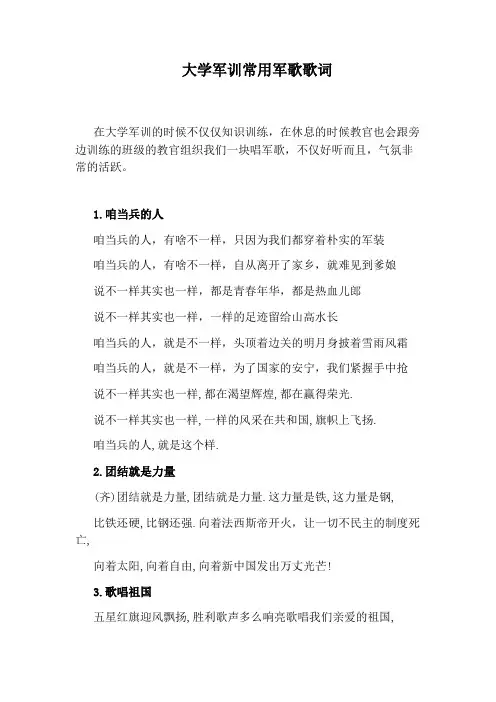 大学军训常用军歌歌词

在大学军训的时候不仅仅知识训练，在休息的时候教官也会跟旁边训练的班级的教官组织我们一块唱军歌，不仅好听而且，气氛非常的活跃。

1.咱当兵的人

咱当兵的人，有啥不一样，只因为我们都穿着朴实的军装

咱当兵的人，有啥不一样，自从离开了家乡，就难见到爹娘

说不一样其实也一样，都是青春年华，都是热血儿郎

说不一样其实也一样，一样的足迹留给山高水长

咱当兵的人，就是不一样，头顶着边关的明月身披着雪雨风霜

咱当兵的人，就是不一样，为了国家的安宁，我们紧握手中抢

说不一样其实也一样，都在渴望辉煌，都在赢得荣光.

说不一样其实也一样，一样的风采在共和国，旗帜上飞扬.

咱当兵的人，就是这个样.

2.团结就是力量

(齐)团结就是力量，团结就是力量.这力量是铁，这力量是钢，

比铁还硬，比钢还强.向着法西斯帝开火，让一切不民主的制度死亡，

向着太阳，向着自由，向着新中国发出万丈光芒!

3.歌唱祖国

五星红旗迎风飘扬，胜利歌声多么响亮歌唱我们亲爱的祖国，